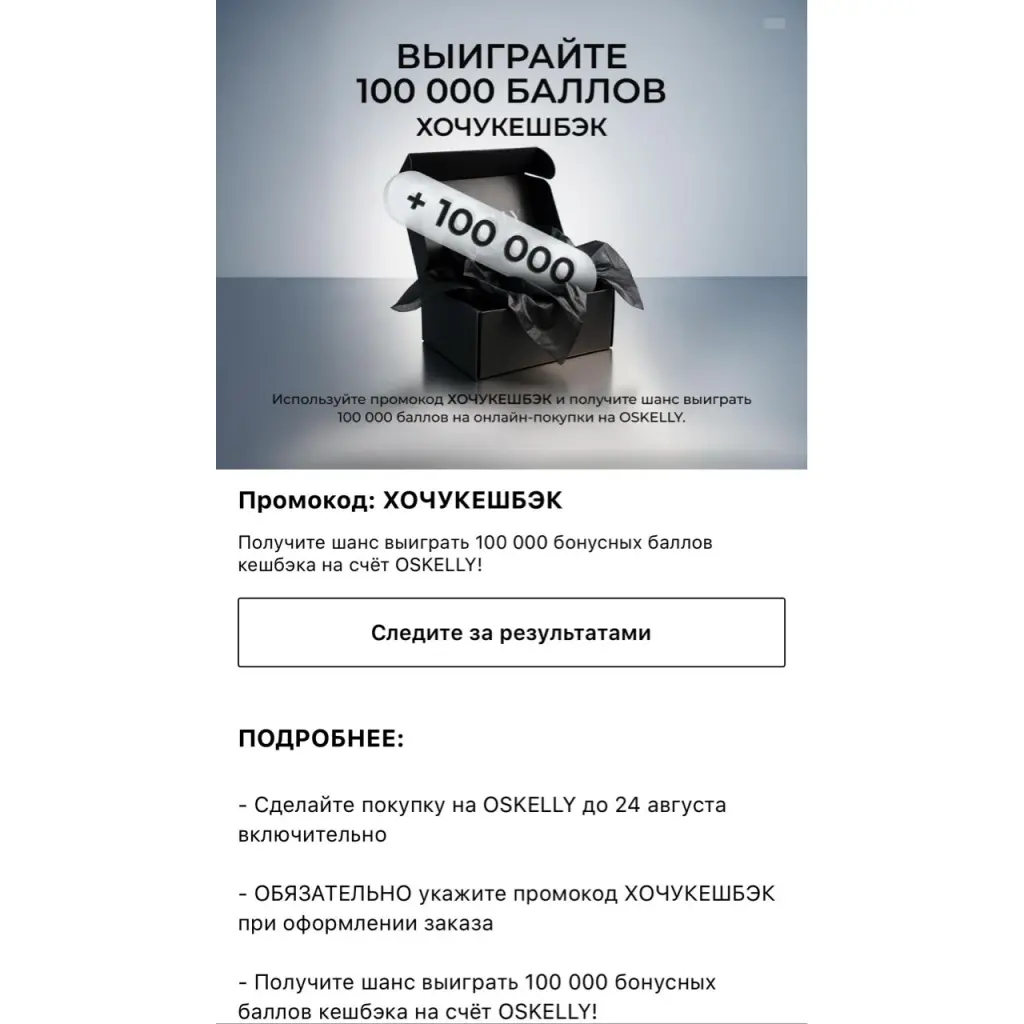 ВЫИГРАЙТЕ 100 000 БАЛЛОВ
ХОЧУКЕШБЭК

+ 100 000

Используйте промокод ХОЧУКЕШБЭК и получите шанс выиграть 100 000 баллов на онлайн-покупки на OSKELLY.

Промокод: ХОЧУКЕШБЭК

Получите шанс выиграть 100 000 бонусных баллов кешбэка на счёт OSKELLY!

Следите за результатами

ПОДРОБНЕЕ:

- Сделайте покупку на OSKELLY до 24 августа включительно

- ОБЯЗАТЕЛЬНО укажите промокод ХОЧУКЕШБЭК при оформлении заказа

- Получите шанс выиграть 100 000 бонусных баллов кешбэка на счёт OSKELLY!